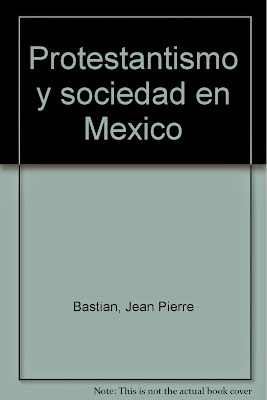 Protestantismo y sociedad en Mexico

Bastian, Jean Pierre

Note: This is not the actual book cover